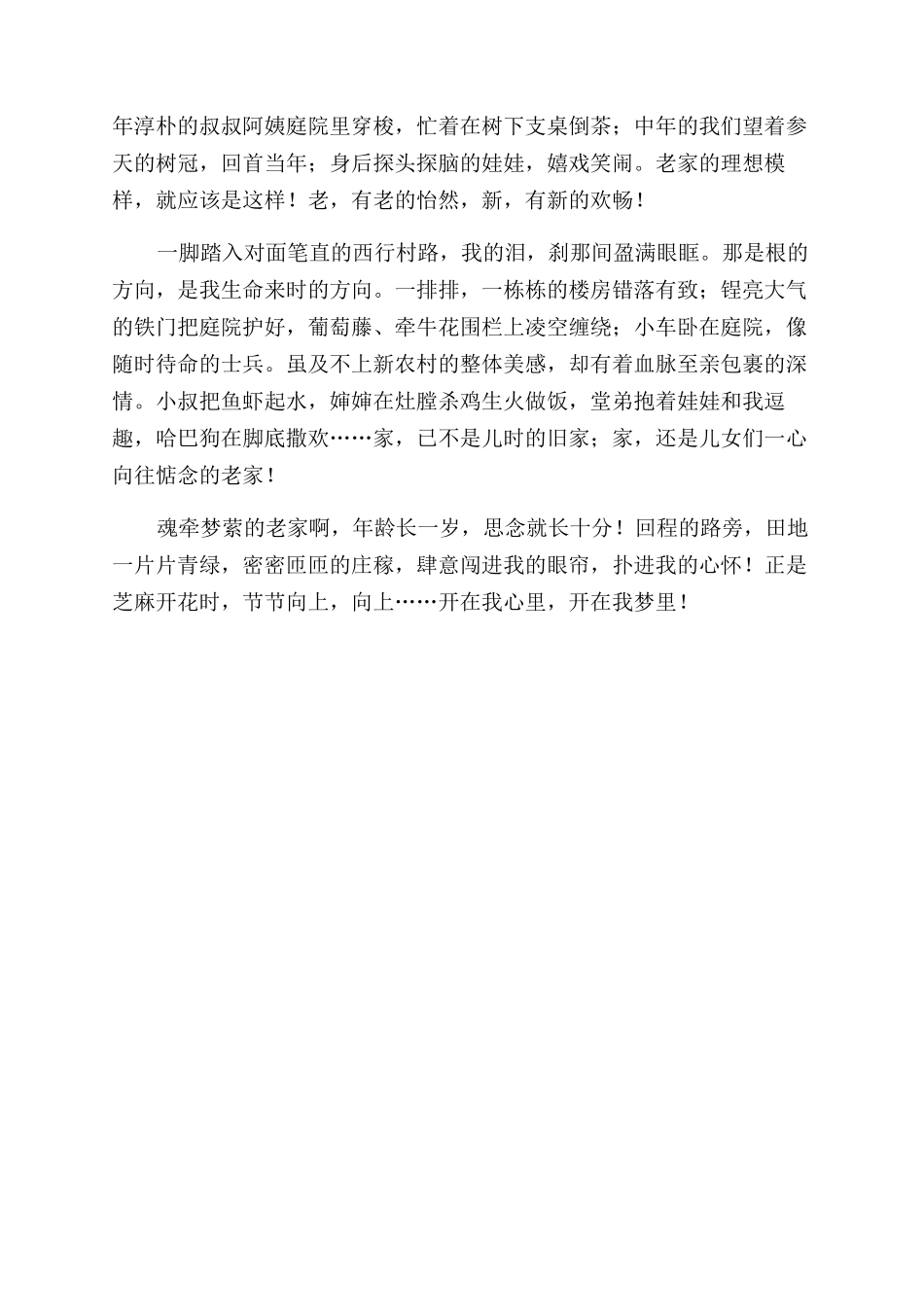 年淳朴的叔叔阿姨庭院里穿梭，忙着在树下支桌倒茶；中年的我们望着参天的树冠，回首当年；身后探头探脑的娃娃，嬉戏笑闹。老家的理想模样，就应该是这样！老，有老的怡然，新，有新的欢畅！

一脚踏入对面笔直的西行村路，我的泪，刹那间盈满眼眶。那是根的方向，是我生命来时的方向。一排排，一栋栋的楼房错落有致；锃亮大气的铁门把庭院护好，葡萄藤、牵牛花围栏上凌空缠绕；小车卧在庭院，像随时待命的士兵。虽及不上新农村的整体美感，却有着血脉至亲包裹的深情。小叔把鱼虾起水，婶婶在灶膛杀鸡生火做饭，堂弟抱着娃娃和我逗趣，哈巴狗在脚底撒欢……家，已不是儿时的旧家；家，还是儿女们一心向往惦念的老家！

魂牵梦萦的老家啊，年龄长一岁，思念就长十分！回程的路旁，田地一片片青绿，密密匝匝的庄稼，肆意闯进我的眼帘，扑进我的心怀！正是芝麻开花时，节节向上，向上……开在我心里，开在我梦里！